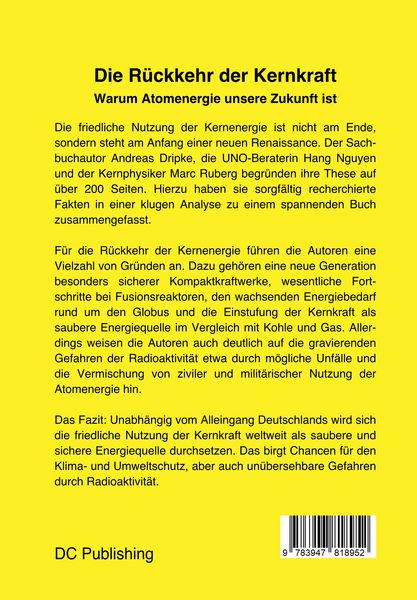 Die Rückkehr der Kernkraft

Warum Atomenergie unsere Zukunft ist

Die friedliche Nutzung der Kernenergie ist nicht am Ende, sondern steht am Anfang einer neuen Renaissance. Der Sachbuchautor Andreas Dripke, die UNO-Beraterin Hang Nguyen und der Kernphysiker Marc Ruberg begründen ihre These auf über 200 Seiten. Hierzu haben sie sorgfältig recherchierte Fakten in einer klugen Analyse zu einem spannenden Buch zusammengefasst.

Für die Rückkehr der Kernenergie führen die Autoren eine Vielzahl von Gründen an. Dazu gehören eine neue Generation besonders sicherer Kompaktkraftwerke, wesentliche Fortschritte bei Fusionsreaktoren, den wachsenden Energiebedarf rund um den Globus und die Einstufung der Kernkraft als saubere Energiequelle im Vergleich mit Kohle und Gas. Allerdings weisen die Autoren auch deutlich auf die gravierenden Gefahren der Radioaktivität etwa durch mögliche Unfälle und die Vermischung von ziviler und militärischer Nutzung der Atomenergie hin.

Das Fazit: Unabhängig vom Alleingang Deutschlands wird sich die friedliche Nutzung der Kernkraft weltweit als saubere und sichere Energiequelle durchsetzen. Das birgt Chancen für den Klima- und Umweltschutz, aber auch unübersehbare Gefahren durch Radioaktivität.

DC Publishing

9 783947 818952